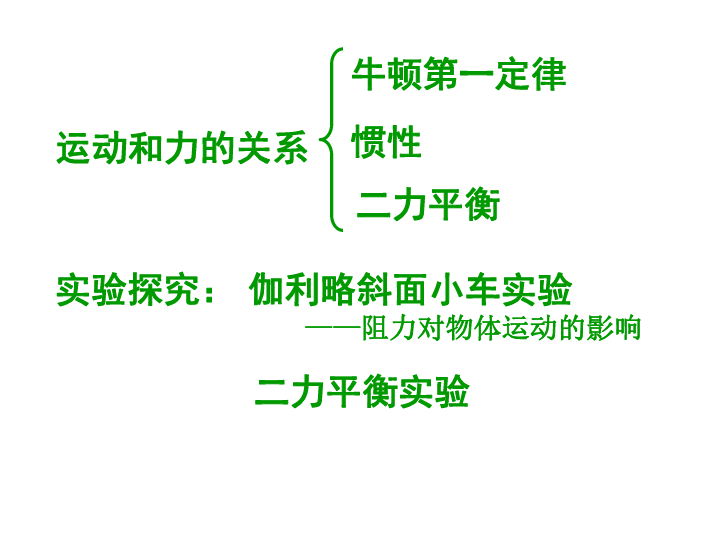 运动和力的关系

牛顿第一定律

惯性

二力平衡

实验探究： 伽利略斜面小车实验

——阻力对物体运动的影响

二力平衡实验